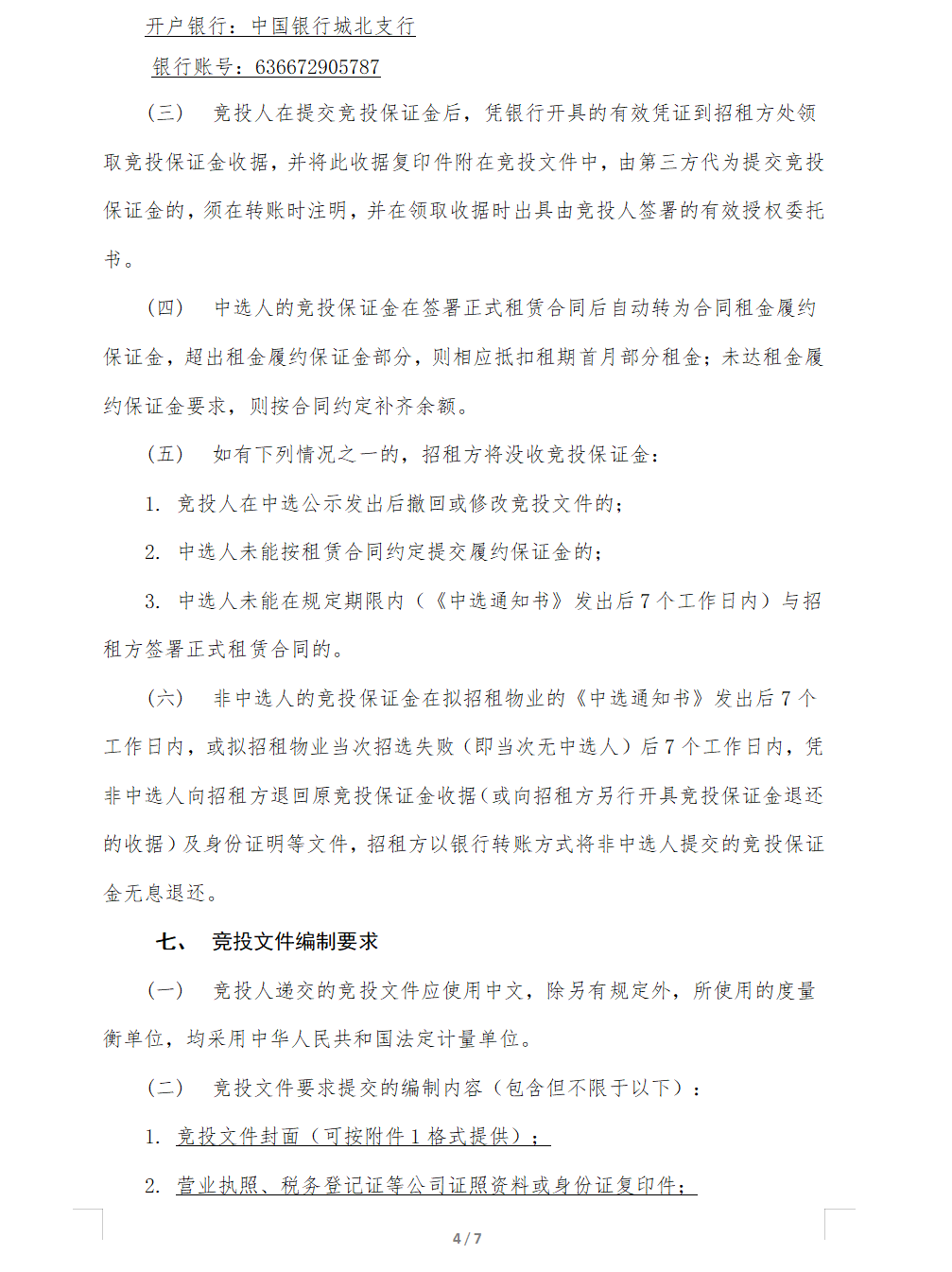 开户银行：中国银行城北支行

银行账号：636672905787

（三） 竞投人在提交竞投保证金后，凭银行开具的有效凭证到招租方处领取竞投保证金收据，并将此收据复印件附在竞投文件中，由第三方代为提交竞投保证金的，须在转账时注明，并在领取收据时出具由竞投人签署的有效授权委托书。

（四） 中选人的竞投保证金在签署正式租赁合同后自动转为合同租金履约保证金，超出租金履约保证金部分，则相应抵扣租期首月部分租金；未达租金履约保证金要求，则按合同约定补齐余额。

（五） 如有下列情况之一的，招租方将没收竞投保证金：

1. 竞投人在中选公示发出后撤回或修改竞投文件的；

2. 中选人未能按租赁合同约定提交履约保证金的；

3. 中选人未能在规定期限内（《中选通知书》发出后 7 个工作日内）与招租方签署正式租赁合同的。

（六） 非中选人的竞投保证金在拟招租物业的《中选通知书》发出后 7 个工作日内，或拟招租物业当次招选失败（即当次无中选人）后 7 个工作日内，凭非中选人向招租方退回原竞投保证金收据（或向招租方另行开具竞投保证金退还的收据）及身份证明等文件，招租方以银行转账方式将非中选人提交的竞投保证金无息退还。

七、 竞投文件编制要求

（一） 竞投人递交的竞投文件应使用中文，除另有规定外，所使用的度量衡单位，均采用中华人民共和国法定计量单位。

（二） 竞投文件要求提交的编制内容（包含但不限于以下）：

1. 竞投文件封面（可按附件 1 格式提供）；

2. 营业执照、税务登记证等公司证照资料或身份证复印件；

4 / 7